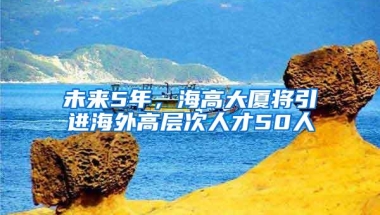 未来5年，海高大厦将引进海外高层次人才50人